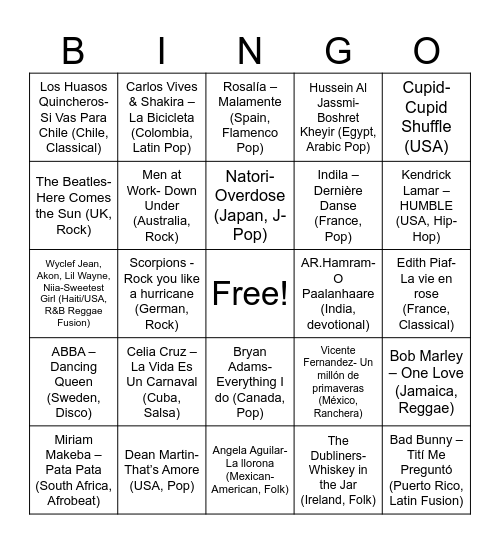 | B | I | N | G | O |
|---|---|---|---|---|
| Los Huasos Quincheros- Si Vas Para Chile (Chile, Classical) | Carlos Vives & Shakira – La Bicicleta (Colombia, Latin Pop) | Rosalía – Malamente (Spain, Flamenco Pop) | Hussein Al Jassmi- Boshret Kheyir (Egypt, Arabic Pop) | Cupid- Cupid Shuffle (USA) |
| The Beatles- Here Comes the Sun (UK, Rock) | Men at Work- Down Under (Australia, Rock) | Natori- Overdose (Japan, J-Pop) | Indila – Dernière Danse (France, Pop) | Kendrick Lamar – HUMBLE (USA, Hip-Hop) |
| Wyclef Jean, Akon, Lil Wayne, Niia-Sweetest Girl (Haiti/USA, R&B Reggae Fusion) | Scorpions - Rock you like a hurricane (German, Rock) | Free! | AR.Hamram- O Paalanhaare (India, devotional) | Edith Piaf- La vie en rose (France, Classical) |
| ABBA – Dancing Queen (Sweden, Disco) | Celia Cruz – La Vida Es Un Carnaval (Cuba, Salsa) | Bryan Adams- Everything I do (Canada, Pop) | Vicente Fernandez- Un millón de primaveras (México, Ranchera) | Bob Marley – One Love (Jamaica, Reggae) |
| Miriam Makeba – Pata Pata (South Africa, Afrobeat) | Dean Martin- That's Amore (USA, Pop) | Angela Aguilar- La llorona (Mexican-American, Folk) | The Dubliners- Whiskey in the Jar (Ireland, Folk) | Bad Bunny – Tití Me Preguntó (Puerto Rico, Latin Fusion) |